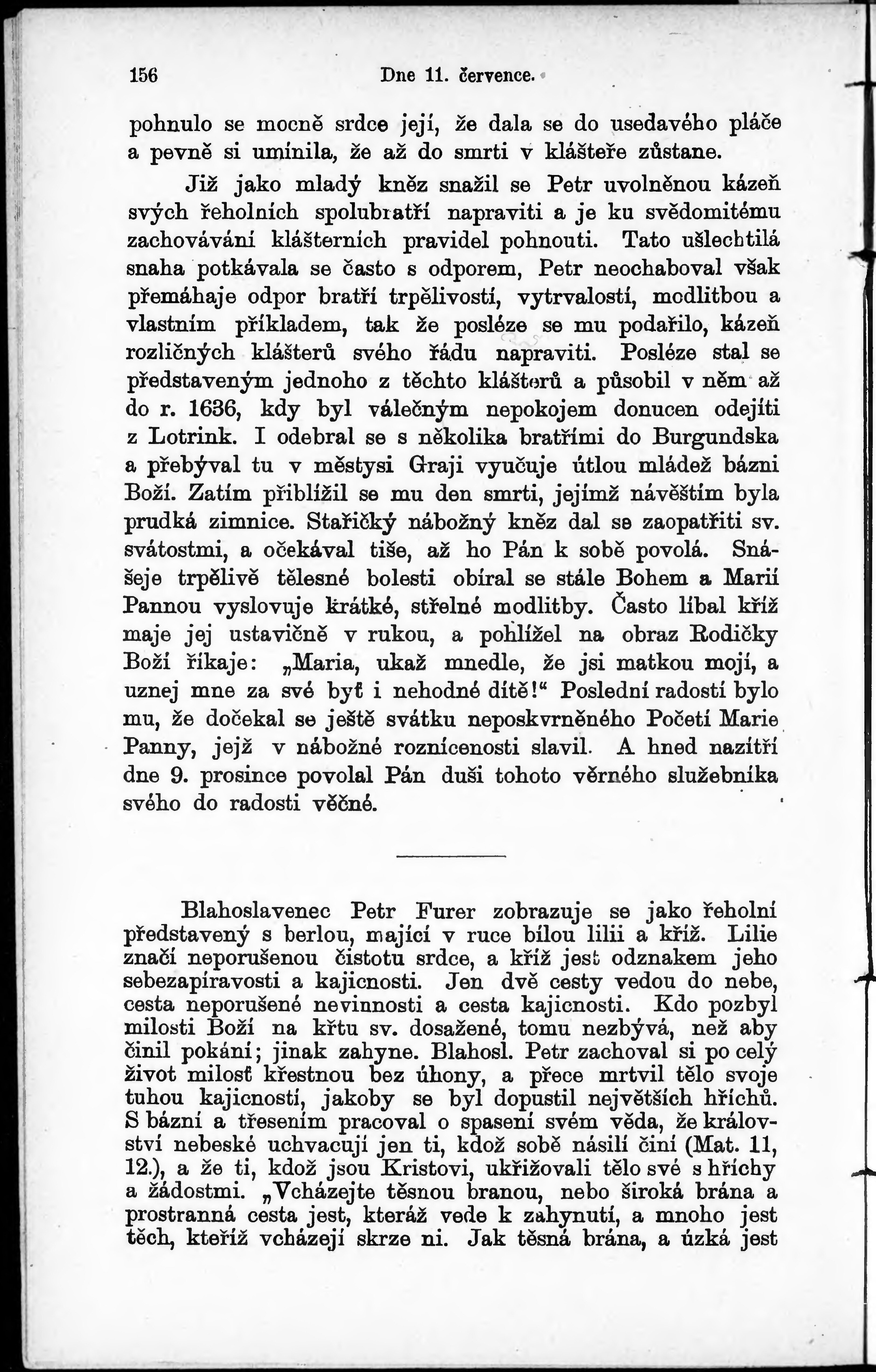 156 Dne 11. července.

pohnulo se mocně srdce její, že dala se do usedavého pláče a pevně si umínila, že až do smrti v klášteře zůstane.

Již jako mladý kněz snažil se Petr uvolněnou kázeň svých řeholních spolubratří napraviti a je ku svědomitému zachovávání klášterních pravidel pohnouti. Tato ušlechtilá snaha potkávala se často s odporem, Petr neochaboval však přemáhaje odpor bratří trpělivostí, vytrvalostí, modlitbou a vlastním příkladem, tak že posléze se mu podařilo, kázeň rozličných klášterů svého řádu napraviti. Posléze stal se představeným jednoho z těchto klášterů a působil v něm až do r. 1636, kdy byl válečným nepokojem donucen odejíti z Lotrink. I odebral se s několika bratřími do Burgundska a přebýval tu v městysi Graji vyučuje útlou mládež bázni Boží. Zatím přiblížil se mu den smrti, jejímž návěštím byla prudká zimnice. Stařičký nábožný kněz dal se zaopatřiti sv. svátostmi, a očekával tiše, až ho Pán k sobě povolá. Snášeje trpělivě tělesné bolesti obíral se stále Bohem a Marií Pannou vyslovuje krátké, střelné modlitby. Často líbal kříž maje jej ustavičně v rukou, a pohlížel na obraz Rodičky Boží říkaje: „Maria, ukaž mnedle, že jsi matkou mojí, a uznej mne za své byť i nehodné dítě!“ Poslední radostí bylo mu, že dočekal se ještě svátku neposkvrněného Početí Marie Panny, jejž v nábožné roznícenosti slavil. A hned nazítří dne 9. prosince povolal Pán duši tohoto věrného služebníka svého do radosti věčné.

Blahoslavenec Petr Furer zobrazuje se jako řeholní představený s berlou, mající v ruce bílou lilii a kříž. Lilie značí neporušenou čistotu srdce, a kříž jest odznakem jeho sebezapíravosti a kajicnosti. Jen dvě cesty vedou do nebe, cesta neporušené nevinnosti a cesta kajicnosti. Kdo pozbyl milosti Boží na křtu sv. dosažené, tomu nezbývá, než aby činil pokání; jinak zahyne. Blahosl. Petr zachoval si po celý život milosť křestnou bez úhony, a přece mrtvil tělo svoje tuhou kajicností, jakoby se byl dopustil největších hříchů. S bázní a třesením pracoval o spasení svém věda, že království nebeské uchvacují jen ti, kdož sobě násilí činí (Mat. 11, 12.), a že ti, kdož jsou Kristovi, ukřižovali tělo své s hříchy a žádostmi. „Vcházejte těsnou branou, nebo široká brána a prostranná cesta jest, kteráž vede k zahynutí, a mnoho jest těch, kteříž vcházejí skrze ni. Jak těsná brána, a úzká jest